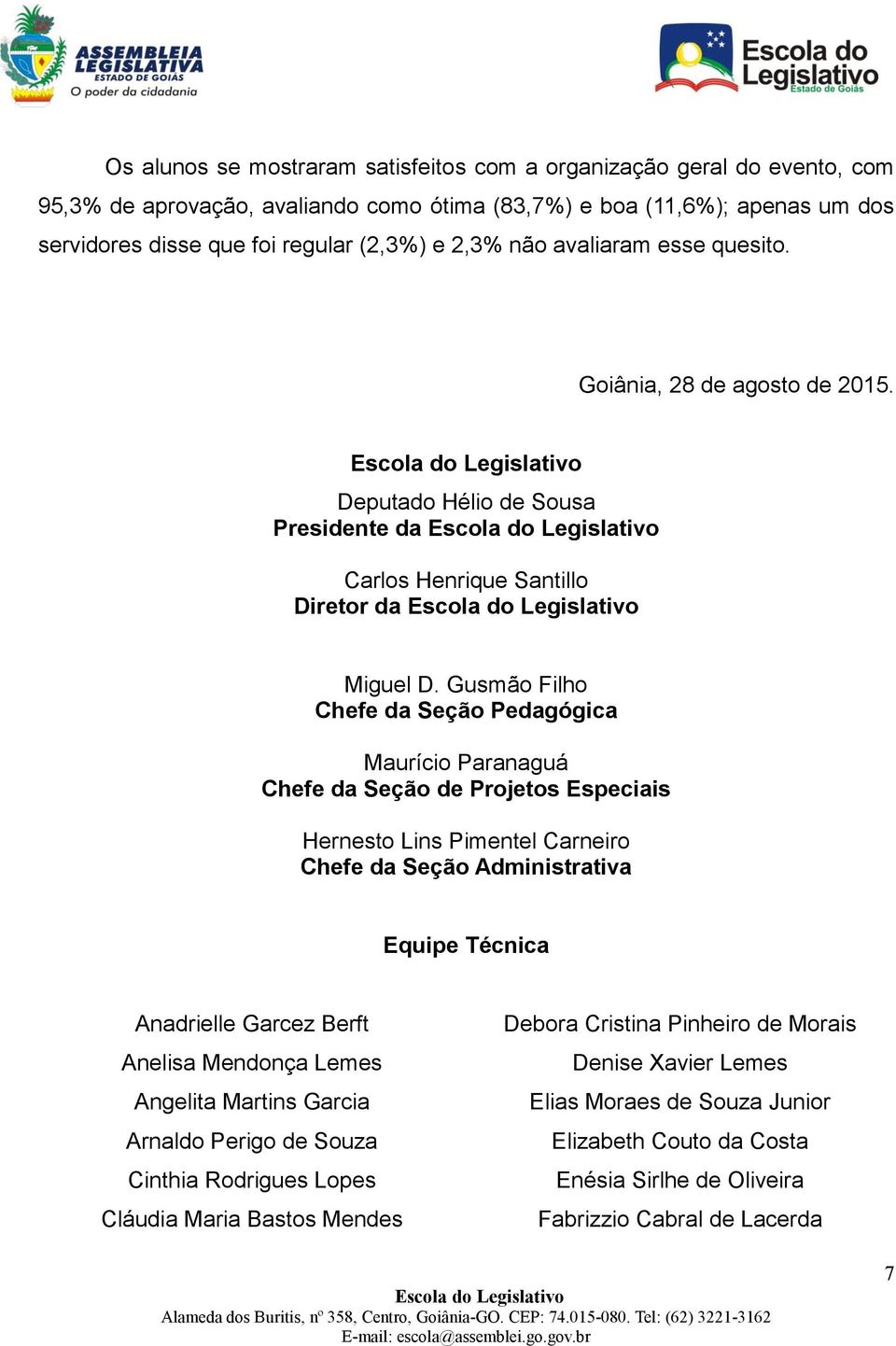 ASSEMBLEIA LEGISLATIVA
ESTADO DE GOIÁS
O poder da cidadania

Escola do Legislativo
Estado de Goiás

Os alunos se mostraram satisfeitos com a organização geral do evento, com 95,3% de aprovação, avaliando como ótima (83,7%) e boa (11,6%); apenas um dos servidores disse que foi regular (2,3%) e 2,3% não avaliaram esse quesito.

Goiânia, 28 de agosto de 2015.

Escola do Legislativo

Deputado Hélio de Sousa
Presidente da Escola do Legislativo

Carlos Henrique Santillo
Diretor da Escola do Legislativo

Miguel D. Gusmão Filho
Chefe da Seção Pedagógica

Maurício Paranaguá
Chefe da Seção de Projetos Especiais

Hernesto Lins Pimentel Carneiro
Chefe da Seção Administrativa

Equipe Técnica

Anadrielle Garcez Berft
Anelisa Mendonça Lemes
Angelita Martins Garcia
Arnaldo Perigo de Souza
Cinthia Rodrigues Lopes
Cláudia Maria Bastos Mendes

Debora Cristina Pinheiro de Morais
Denise Xavier Lemes
Elias Moraes de Souza Junior
Elizabeth Couto da Costa
Enésia Sirlhe de Oliveira
Fabrizzio Cabral de Lacerda

7

Escola do Legislativo
Alameda dos Buritis, nº 358, Centro, Goiânia-GO. CEP: 74.015-080. Tel: (62) 3221-3162
E-mail: escola@assemblei.go.gov.br